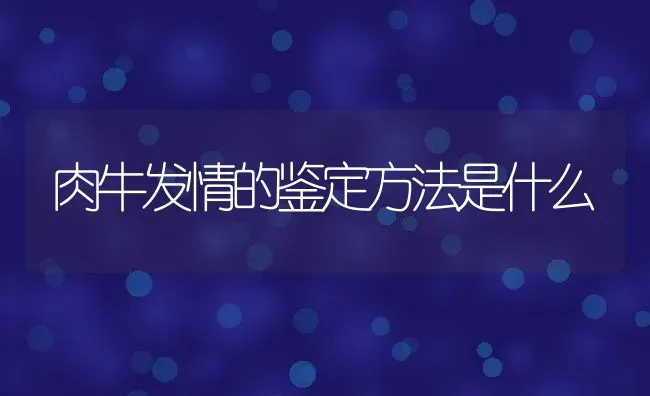 肉牛发情的鉴定方法是什么